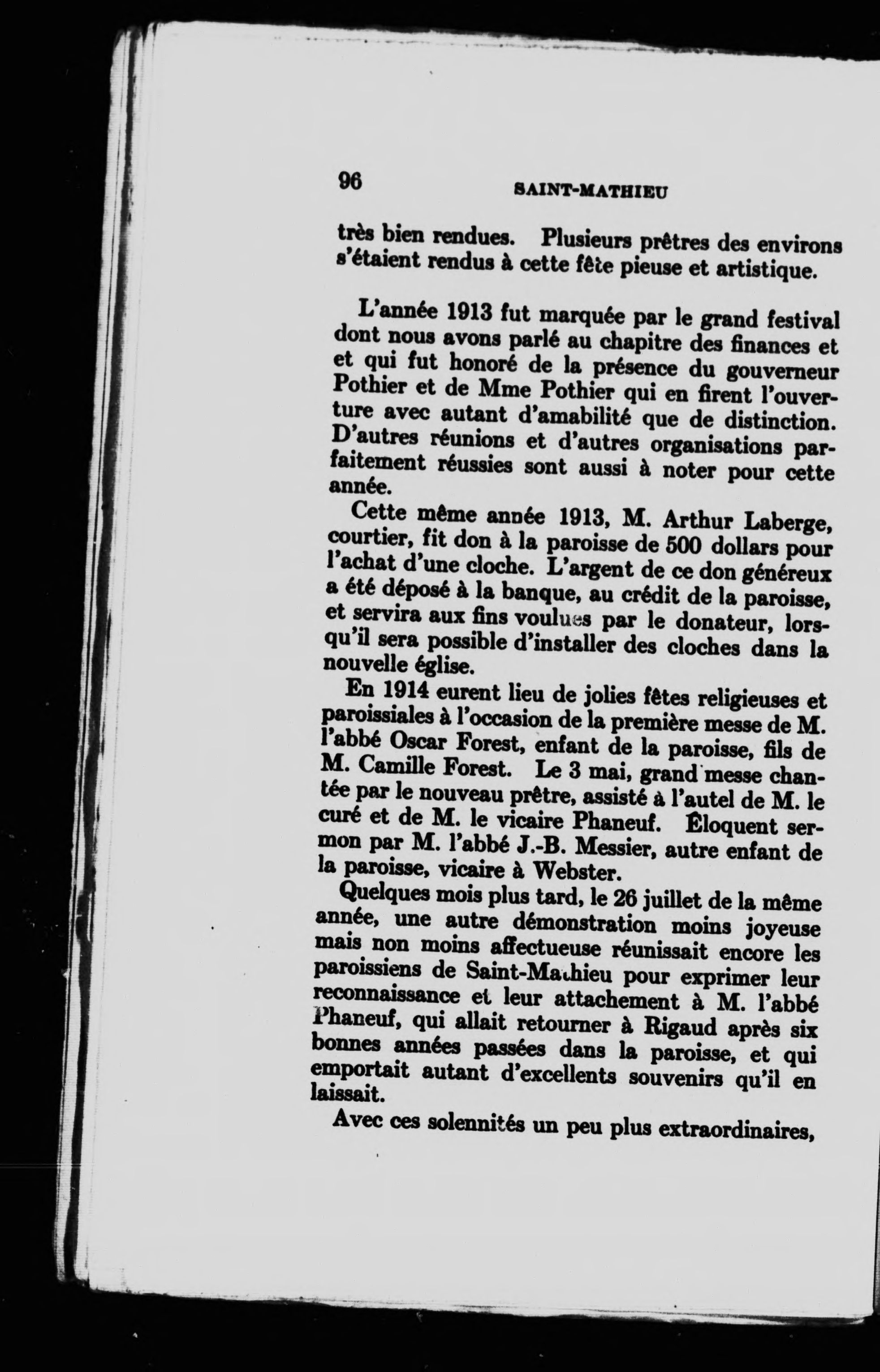 96 SAINT-MATHIEU

très bien rendues. Plusieurs prêtres des environs s'étaient rendus à cette fête pieuse et artistique.

L'année 1913 fut marquée par le grand festival dont nous avons parlé au chapitre des finances et et qui fut honoré de la présence du gouverneur Pothier et de Mme Pothier qui en firent l'ouverture avec autant d'amabilité que de distinction. D'autres réunions et d'autres organisations parfaitement réussies sont aussi à noter pour cette année.

Cette même année 1913, M. Arthur Laberge, courtier, fit don à la paroisse de 500 dollars pour l'achat d'une cloche. L'argent de ce don généreux a été déposé à la banque, au crédit de la paroisse, et servira aux fins voulues par le donateur, lorsqu'il sera possible d'installer des cloches dans la nouvelle église.

En 1914 eurent lieu de jolies fêtes religieuses et paroissiales à l'occasion de la première messe de M. l'abbé Oscar Forest, enfant de la paroisse, fils de M. Camille Forest. Le 3 mai, grand messe chantée par le nouveau prêtre, assisté à l'autel de M. le curé et de M. le vicaire Phaneuf. Éloquent sermon par M. l'abbé J.-B. Messier, autre enfant de la paroisse, vicaire à Webster.

Quelques mois plus tard, le 26 juillet de la même année, une autre démonstration moins joyeuse mais non moins affectueuse réunissait encore les paroissiens de Saint-Mathieu pour exprimer leur reconnaissance et leur attachement à M. l'abbé Phaneuf, qui allait retourner à Rigaud après six bonnes années passées dans la paroisse, et qui emportait autant d'excellents souvenirs qu'il en laissait.

Avec ces solennités un peu plus extraordinaires,